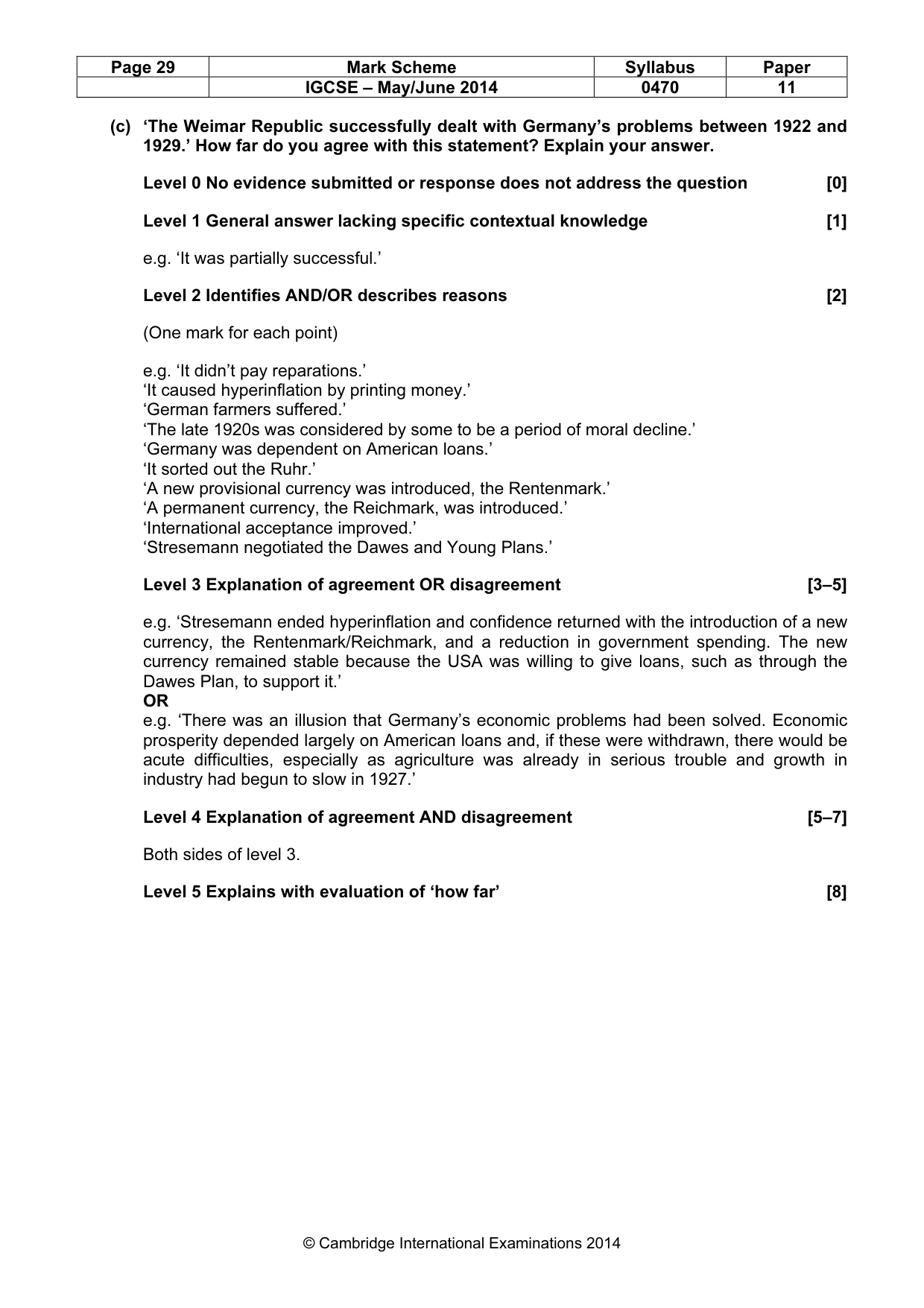 | Page 29 | Mark Scheme | Syllabus | Paper |
|---|---|---|---|
| | IGCSE – May/June 2014 | 0470 | 11 |

(c) 'The Weimar Republic successfully dealt with Germany's problems between 1922 and 1929.' How far do you agree with this statement? Explain your answer.

Level 0 No evidence submitted or response does not address the question [0]

Level 1 General answer lacking specific contextual knowledge [1]

e.g. 'It was partially successful.'

Level 2 Identifies AND/OR describes reasons [2]

(One mark for each point)

e.g. 'It didn't pay reparations.'
'It caused hyperinflation by printing money.'
'German farmers suffered.'
'The late 1920s was considered by some to be a period of moral decline.'
'Germany was dependent on American loans.'
'It sorted out the Ruhr.'
'A new provisional currency was introduced, the Rentenmark.'
'A permanent currency, the Reichmark, was introduced.'
'International acceptance improved.'
'Stresemann negotiated the Dawes and Young Plans.'

Level 3 Explanation of agreement OR disagreement [3–5]

e.g. 'Stresemann ended hyperinflation and confidence returned with the introduction of a new currency, the Rentenmark/Reichmark, and a reduction in government spending. The new currency remained stable because the USA was willing to give loans, such as through the Dawes Plan, to support it.'
OR
e.g. 'There was an illusion that Germany's economic problems had been solved. Economic prosperity depended largely on American loans and, if these were withdrawn, there would be acute difficulties, especially as agriculture was already in serious trouble and growth in industry had begun to slow in 1927.'

Level 4 Explanation of agreement AND disagreement [5–7]

Both sides of level 3.

Level 5 Explains with evaluation of 'how far' [8]

© Cambridge International Examinations 2014